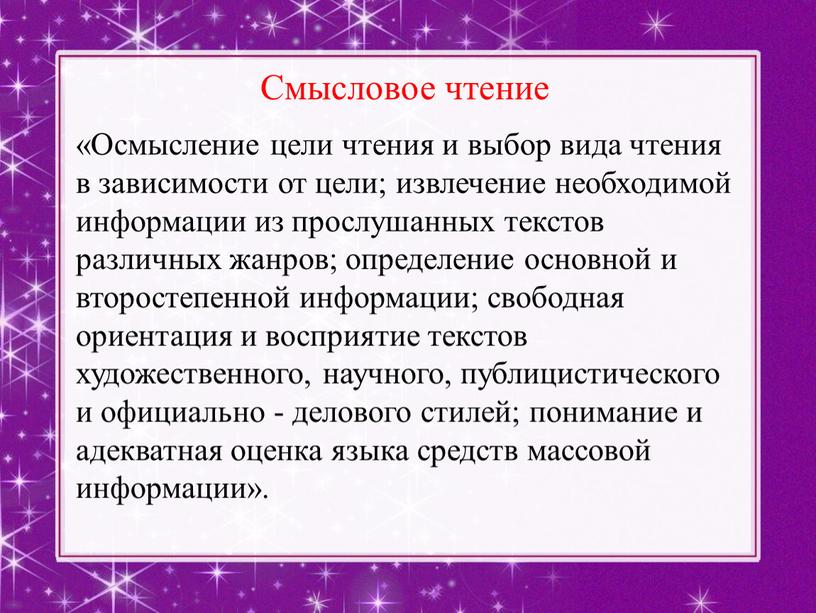 Смысловое чтение

«Осмысление цели чтения и выбор вида чтения в зависимости от цели; извлечение необходимой информации из прослушанных текстов различных жанров; определение основной и второстепенной информации; свободная ориентация и восприятие текстов художественного, научного, публицистического и официально - делового стилей; понимание и адекватная оценка языка средств массовой информации».